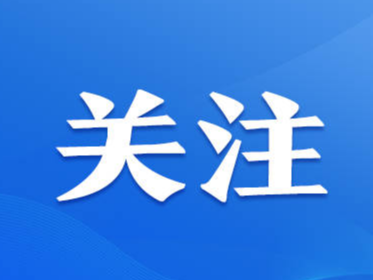 关注